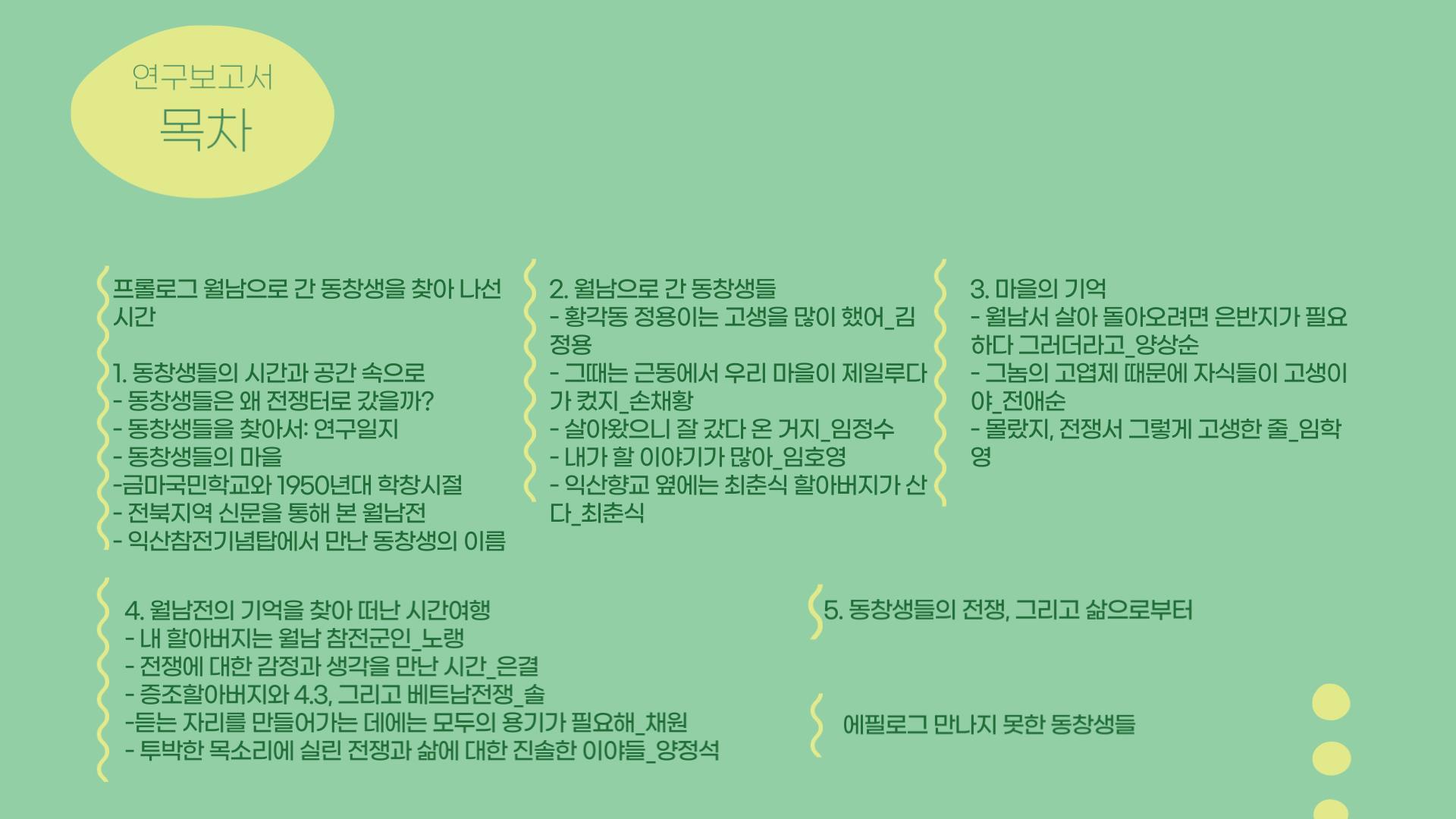 연구보고서
목차

프롤로그 월남으로 간 동창생을 찾아 나선 시간

1. 동창생들의 시간과 공간 속으로
- 동창생들은 왜 전쟁터로 갔을까?
- 동창생들을 찾아서: 연구일지
- 동창생들의 마을
-금마국민학교와 1950년대 학창시절
- 전북지역 신문을 통해 본 월남전
- 익산참전기념탑에서 만난 동창생의 이름

2. 월남으로 간 동창생들
- 황각동 정용이는 고생을 많이 했어_김정용
- 그때는 근동에서 우리 마을이 제일루다가 컸지_손채황
- 살아왔으니 잘 갔다 온 거지_임정수
- 내가 할 이야기가 많아_임호영
- 익산향교 옆에는 최춘식 할아버지가 산다_최춘식

3. 마을의 기억
- 월남서 살아 돌아오려면 은반지가 필요하다 그러더라고_양상순
- 그놈의 고엽제 때문에 자식들이 고생이야_전애순
- 몰랐지, 전쟁서 그렇게 고생한 줄_임학영

4. 월남전의 기억을 찾아 떠난 시간여행
- 내 할아버지는 월남 참전군인_노랭
- 전쟁에 대한 감정과 생각을 만난 시간_은결
- 증조할아버지와 4.3, 그리고 베트남전쟁_솔
-듣는 자리를 만들어가는 데에는 모두의 용기가 필요해_채원
- 투박한 목소리에 실린 전쟁과 삶에 대한 진솔한 이야들_양정석

5. 동창생들의 전쟁, 그리고 삶으로부터

에필로그 만나지 못한 동창생들